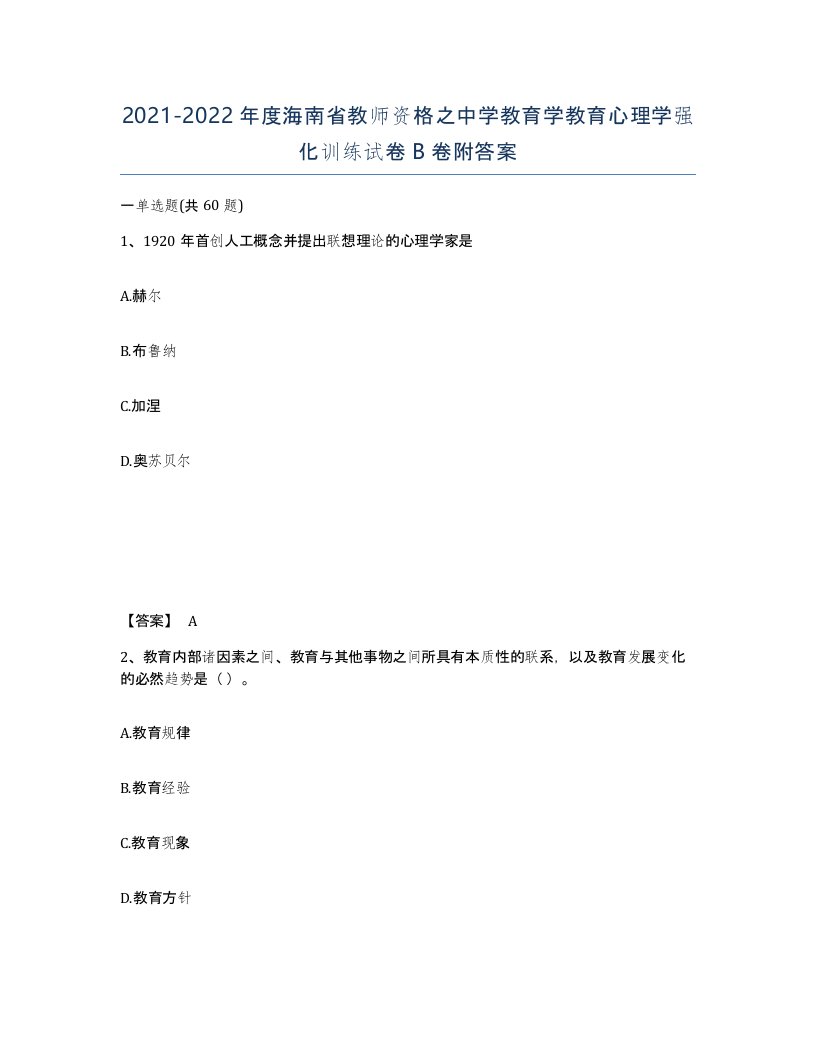 2021-2022年度海南省教师资格之中学教育学教育心理学强化训练试卷B卷附答案

一单选题(共60题)

1、1920年首创人工概念并提出联想理论的心理学家是

A.赫尔

B.布鲁纳

C.加涅

D.奥苏贝尔

【答案】 A

2、教育内部诸因素之间、教育与其他事物之间所具有本质性的联系，以及教育发展变化的必然趋势是（）。

A.教育规律

B.教育经验

C.教育现象

D.教育方针